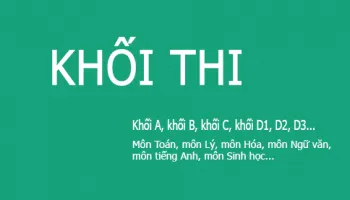 KHỐI THI

Khối A, khối B, khối C, khối D1, D2, D3...

Môn Toán, môn Lý, môn Hóa, môn Ngữ văn, môn tiếng Anh, môn Sinh học...